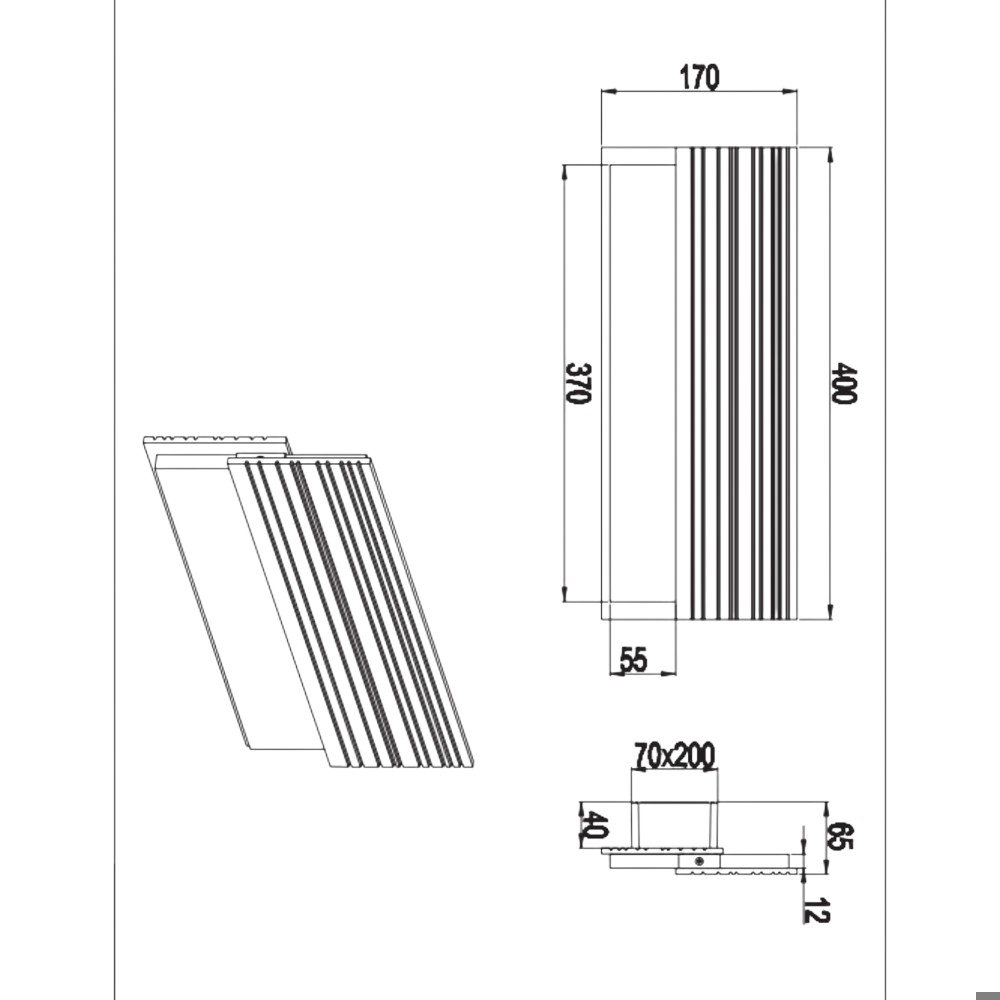 170
370
400
55
70x200
40
65
12